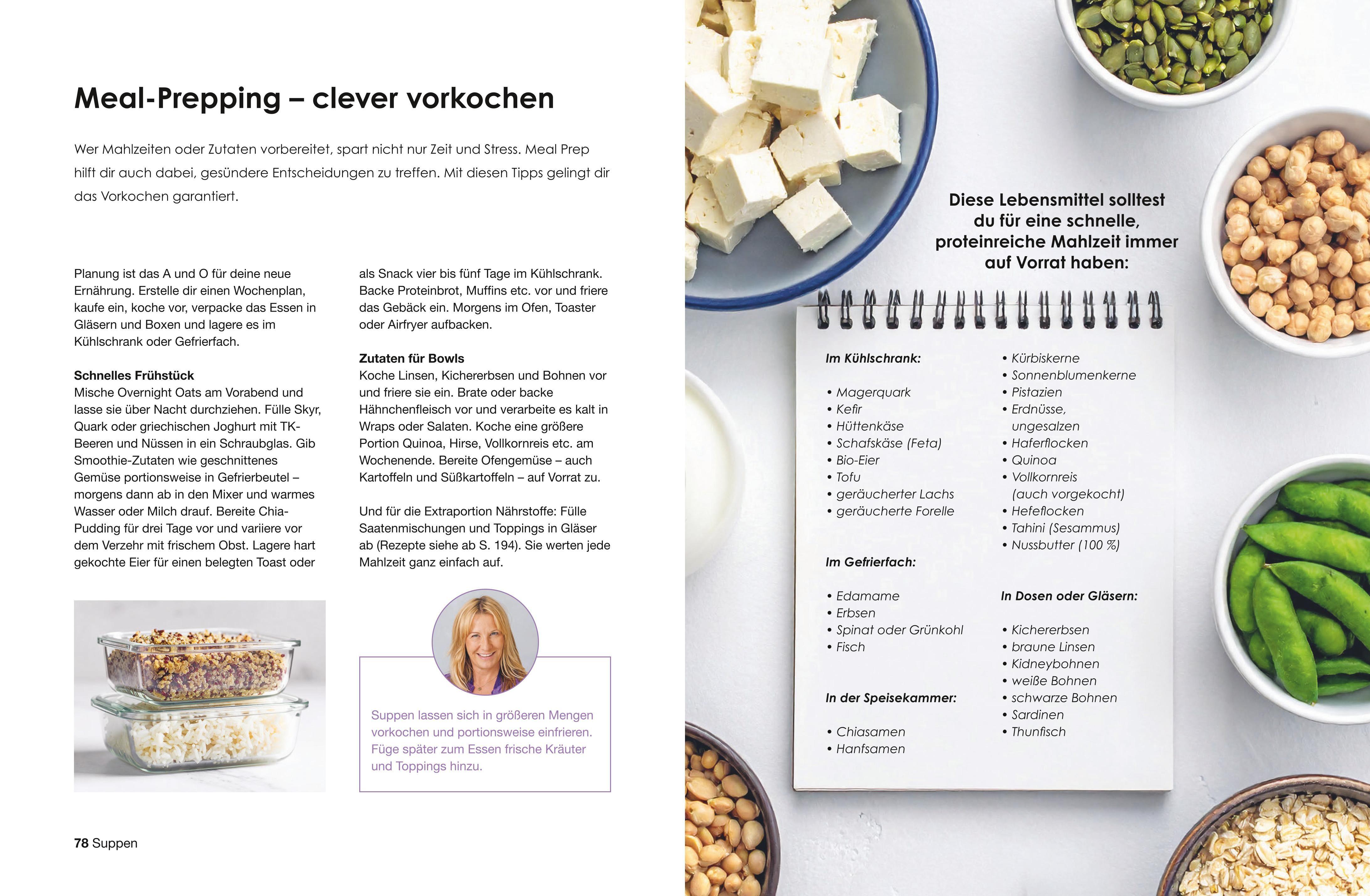 Meal-Prepping – clever vorkochen

Wer Mahlzeiten oder Zutaten vorbereitet, spart nicht nur Zeit und Stress. Meal Prep hilft dir auch dabei, gesündere Entscheidungen zu treffen. Mit diesen Tipps gelingt dir das Vorkochen garantiert.

Planung ist das A und O für deine neue Ernährung. Erstelle dir einen Wochenplan, kaufe ein, koche vor, verpacke das Essen in Gläsern und Boxen und lagere es im Kühlschrank oder Gefrierfach.

Schnelles Frühstück
Mische Overnight Oats am Vorabend und lasse sie über Nacht durchziehen. Fülle Skyr, Quark oder griechischen Joghurt mit TK-Beeren und Nüssen in ein Schraubglas. Gib Smoothie-Zutaten wie geschnittenes Gemüse portionsweise in Gefrierbeutel – morgens dann ab in den Mixer und warmes Wasser oder Milch drauf. Bereite Chia-Pudding für drei Tage vor und variiere vor dem Verzehr mit frischem Obst. Lagere hart gekochte Eier für einen belegten Toast oder als Snack vier bis fünf Tage im Kühlschrank. Backe Proteinbrot, Muffins etc. vor und friere das Gebäck ein. Morgens im Ofen, Toaster oder Airfryer aufbacken.

Zutaten für Bowls
Koche Linsen, Kichererbsen und Bohnen vor und friere sie ein. Brate oder backe Hähnchenfleisch vor und verarbeite es kalt in Wraps oder Salaten. Koche eine größere Portion Quinoa, Hirse, Vollkornreis etc. am Wochenende. Bereite Ofengemüse – auch Kartoffeln und Süßkartoffeln – auf Vorrat zu.

Und für die Extraportion Nährstoffe: Fülle Saatenmischungen und Toppings in Gläser ab (Rezepte siehe ab S. 194). Sie werten jede Mahlzeit ganz einfach auf.

Suppen lassen sich in größeren Mengen vorkochen und portionsweise einfrieren. Füge später zum Essen frische Kräuter und Toppings hinzu.

78 Suppen

Diese Lebensmittel solltest du für eine schnelle, proteinreiche Mahlzeit immer auf Vorrat haben:

Im Kühlschrank:

• Magerquark
• Kefir
• Hüttenkäse
• Schafskäse (Feta)
• Bio-Eier
• Tofu
• geräucherter Lachs
• geräucherte Forelle

Im Gefrierfach:

• Edamame
• Erbsen
• Spinat oder Grünkohl
• Fisch

In der Speisekammer:

• Chiasamen
• Hanfsamen
• Kürbiskerne
• Sonnenblumenkerne
• Pistazien
• Erdnüsse, ungesalzen
• Haferflocken
• Quinoa
• Vollkornreis (auch vorgekocht)
• Hefeflocken
• Tahini (Sesammus)
• Nussbutter (100 %)

In Dosen oder Gläsern:

• Kichererbsen
• braune Linsen
• Kidneybohnen
• weiße Bohnen
• schwarze Bohnen
• Sardinen
• Thunfisch